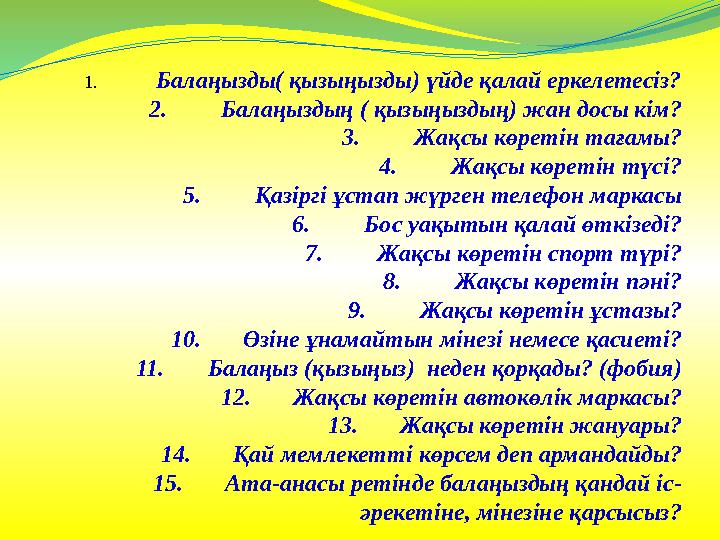 1. Балаңызды( қызыңызды) үйде қалай еркелетесіз?
2. Балаңыздың ( қызыңыздың) жан досы кім?
3. Жақсы көретін тағамы?
4. Жақсы көретін түсі?
5. Қазіргі ұстап жүрген телефон маркасы
6. Бос уақытын қалай өткізеді?
7. Жақсы көретін спорт түрі?
8. Жақсы көретін пәні?
9. Жақсы көретін ұстазы?
10. Өзіне ұнамайтын мінезі немесе қасиеті?
11. Балаңыз (қызыңыз) неден қорқады? (фобия)
12. Жақсы көретін автокөлік маркасы?
13. Жақсы көретін жануары?
14. Қай мемлекетті көрсем деп армандайды?
15. Ата-анасы ретінде балаңыздың қандай іс-әрекетіне, мінезіне қарсысыз?